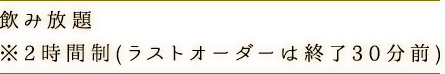 飲み放題
※2時間制(ラストオーダーは終了30分前)